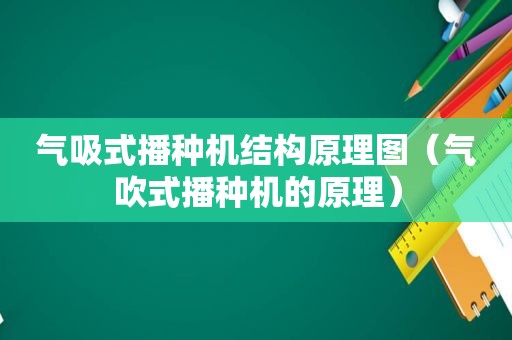 气吸式播种机结构原理图（气吹式播种机的原理）